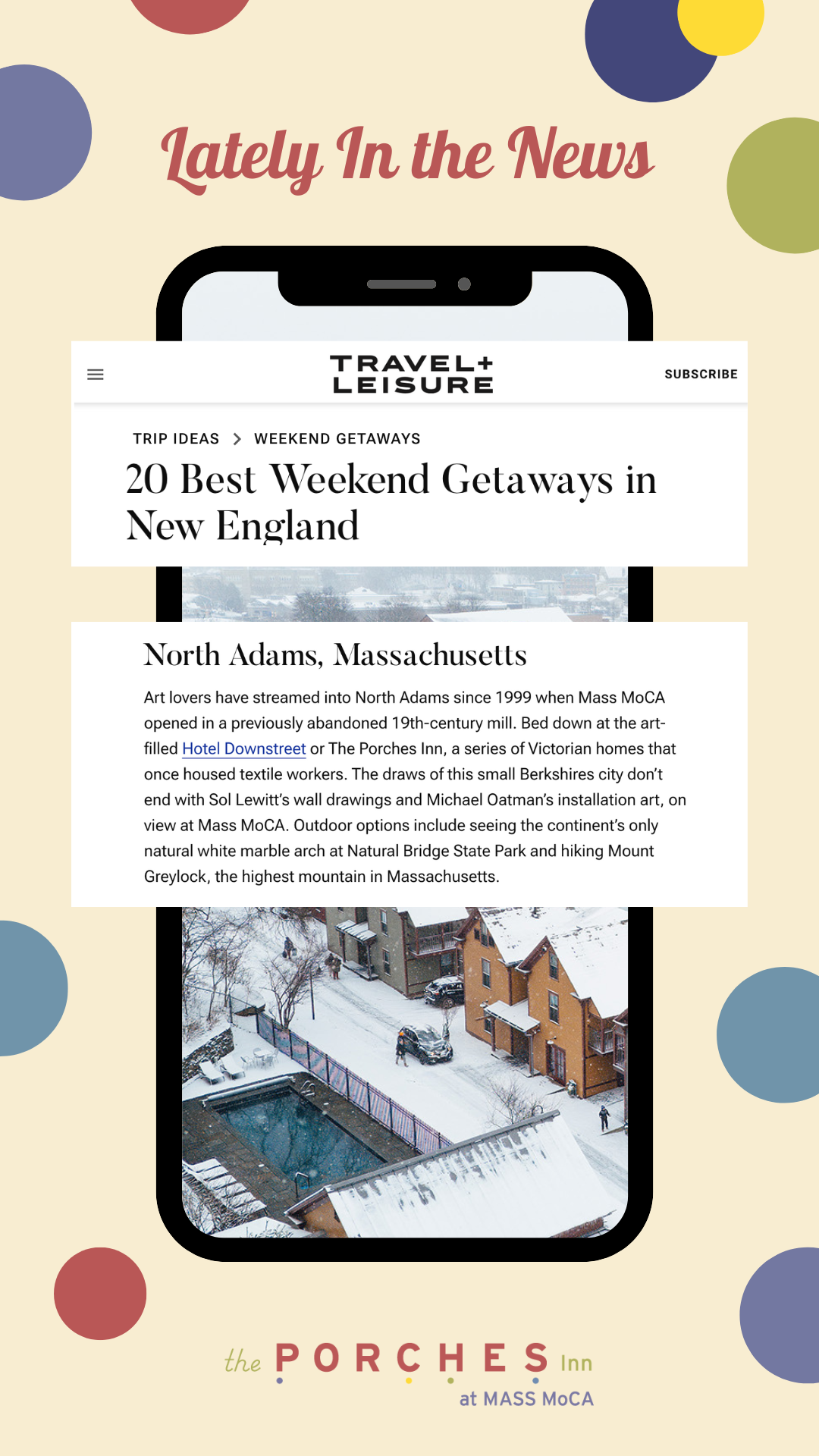 Lately In the News

TRAVEL+
LEISURE

SUBSCRIBE

TRIP IDEAS > WEEKEND GETAWAYS

20 Best Weekend Getaways in New England

North Adams, Massachusetts

Art lovers have streamed into North Adams since 1999 when Mass MoCA opened in a previously abandoned 19th-century mill. Bed down at the art-filled Hotel Downstreet or The Porches Inn, a series of Victorian homes that once housed textile workers. The draws of this small Berkshires city don't end with Sol Lewitt's wall drawings and Michael Oatman's installation art, on view at Mass MoCA. Outdoor options include seeing the continent's only natural white marble arch at Natural Bridge State Park and hiking Mount Greylock, the highest mountain in Massachusetts.

the PORCHES Inn
at MASS MoCA